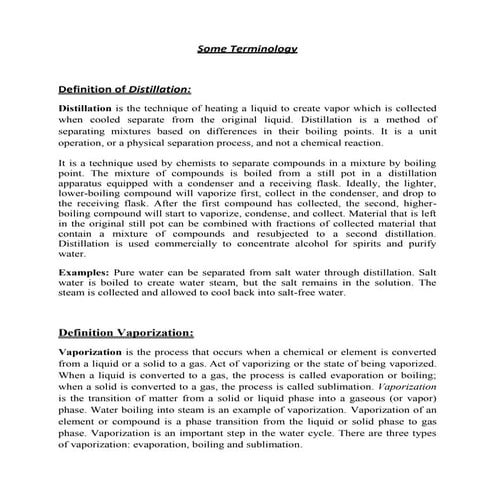 Some Terminology

Definition of Distillation:

Distillation is the technique of heating a liquid to create vapor which is collected when cooled separate from the original liquid. Distillation is a method of separating mixtures based on differences in their boiling points. It is a unit operation, or a physical separation process, and not a chemical reaction.

It is a technique used by chemists to separate compounds in a mixture by boiling point. The mixture of compounds is boiled from a still pot in a distillation apparatus equipped with a condenser and a receiving flask. Ideally, the lighter, lower-boiling compound will vaporize first, collect in the condenser, and drop to the receiving flask. After the first compound has collected, the second, higher-boiling compound will start to vaporize, condense, and collect. Material that is left in the original still pot can be combined with fractions of collected material that contain a mixture of compounds and resubjected to a second distillation. Distillation is used commercially to concentrate alcohol for spirits and purify water.

Examples: Pure water can be separated from salt water through distillation. Salt water is boiled to create water steam, but the salt remains in the solution. The steam is collected and allowed to cool back into salt-free water.

Definition Vaporization:

Vaporization is the process that occurs when a chemical or element is converted from a liquid or a solid to a gas. Act of vaporizing or the state of being vaporized. When a liquid is converted to a gas, the process is called evaporation or boiling; when a solid is converted to a gas, the process is called sublimation. Vaporization is the transition of matter from a solid or liquid phase into a gaseous (or vapor) phase. Water boiling into steam is an example of vaporization. Vaporization of an element or compound is a phase transition from the liquid or solid phase to gas phase. Vaporization is an important step in the water cycle. There are three types of vaporization: evaporation, boiling and sublimation.